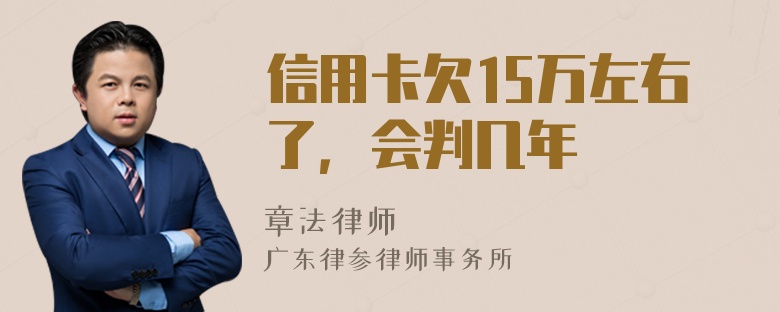 信用卡欠15万左右了，会判几年

章法律师

广东律参律师事务所